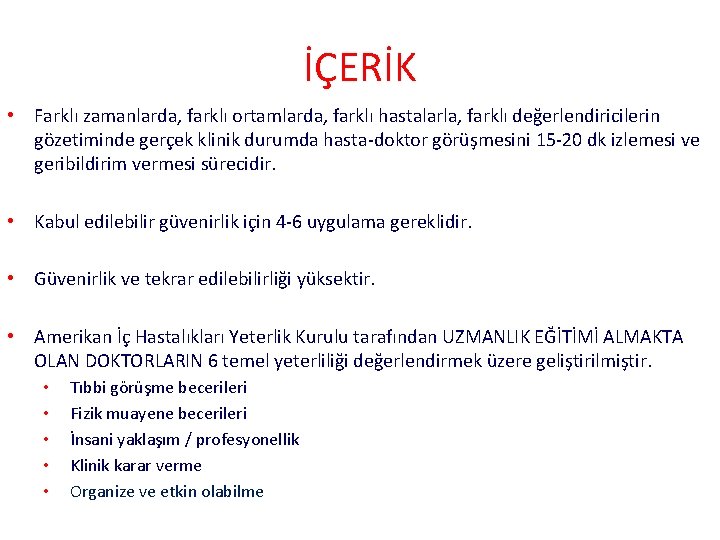 İÇERİK

• Farklı zamanlarda, farklı ortamlarda, farklı hastalarla, farklı değerlendiricilerin gözetiminde gerçek klinik durumda hasta-doktor görüşmesini 15-20 dk izlemesi ve geribildirim vermesi sürecidir.

• Kabul edilebilir güvenirlik için 4-6 uygulama gereklidir.

• Güvenirlik ve tekrar edilebilirliği yüksektir.

• Amerikan İç Hastalıkları Yeterlik Kurulu tarafından UZMANLIK EĞİTİMİ ALMAKTA OLAN DOKTORLARIN 6 temel yeterliliği değerlendirmek üzere geliştirilmiştir.
  • Tıbbi görüşme becerileri
  • Fizik muayene becerileri
  • İnsani yaklaşım / profesyonellik
  • Klinik karar verme
  • Organize ve etkin olabilme